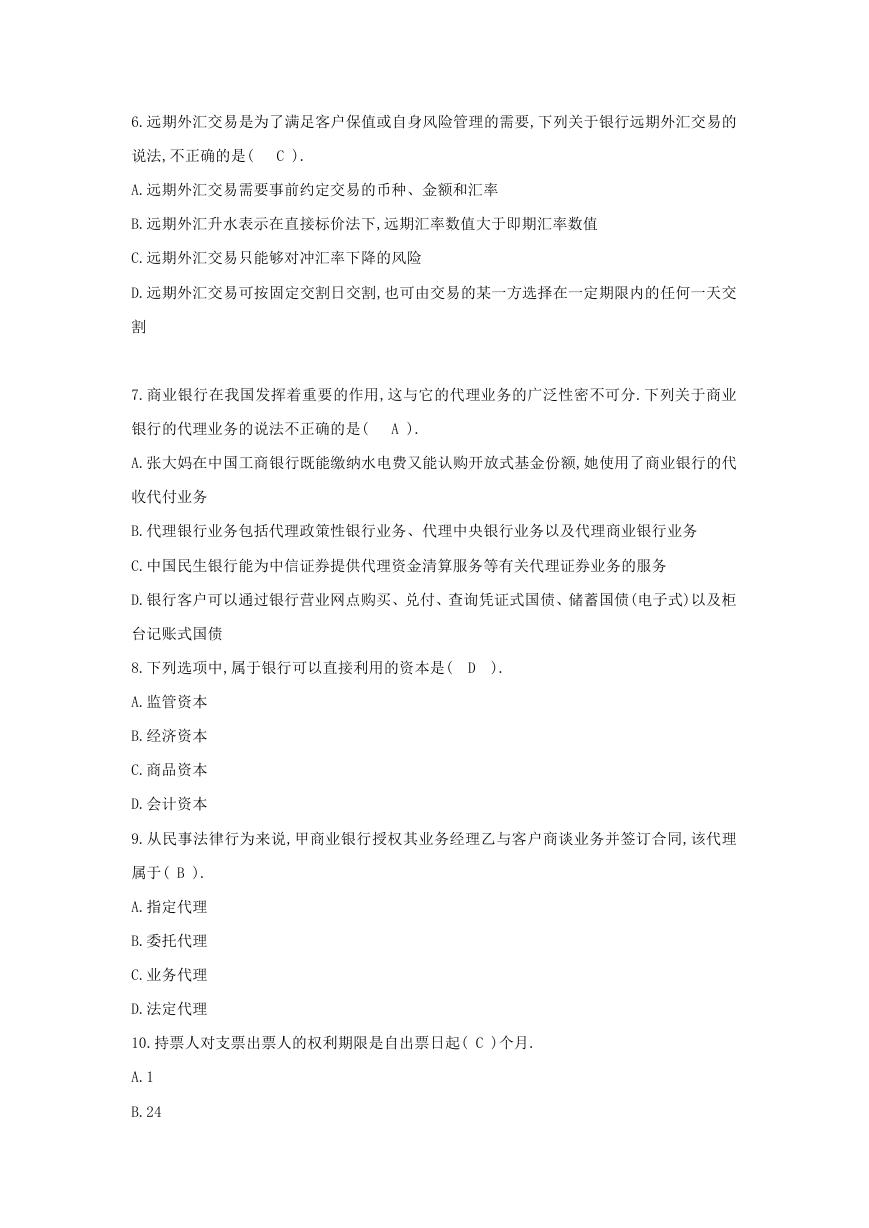 6.远期外汇交易是为了满足客户保值或自身风险管理的需要,下列关于银行远期外汇交易的说法,不正确的是( C ).

A.远期外汇交易需要事前约定交易的币种、金额和汇率

B.远期外汇升水表示在直接标价法下,远期汇率数值大于即期汇率数值

C.远期外汇交易只能够对冲汇率下降的风险

D.远期外汇交易可按固定交割日交割,也可由交易的某一方选择在一定期限内的任何一天交割

7.商业银行在我国发挥着重要的作用,这与它的代理业务的广泛性密不可分.下列关于商业银行的代理业务的说法不正确的是( A ).

A.张大妈在中国工商银行既能缴纳水电费又能认购开放式基金份额,她使用了商业银行的代收代付业务

B.代理银行业务包括代理政策性银行业务、代理中央银行业务以及代理商业银行业务

C.中国民生银行能为中信证券提供代理资金清算服务等有关代理证券业务的服务

D.银行客户可以通过银行营业网点购买、兑付、查询凭证式国债、储蓄国债(电子式)以及柜台记账式国债

8.下列选项中,属于银行可以直接利用的资本是( D ).

A.监管资本

B.经济资本

C.商品资本

D.会计资本

9.从民事法律行为来说,甲商业银行授权其业务经理乙与客户商谈业务并签订合同,该代理属于( B ).

A.指定代理

B.委托代理

C.业务代理

D.法定代理

10.持票人对支票出票人的权利期限是自出票日起( C )个月.

A.1

B.24